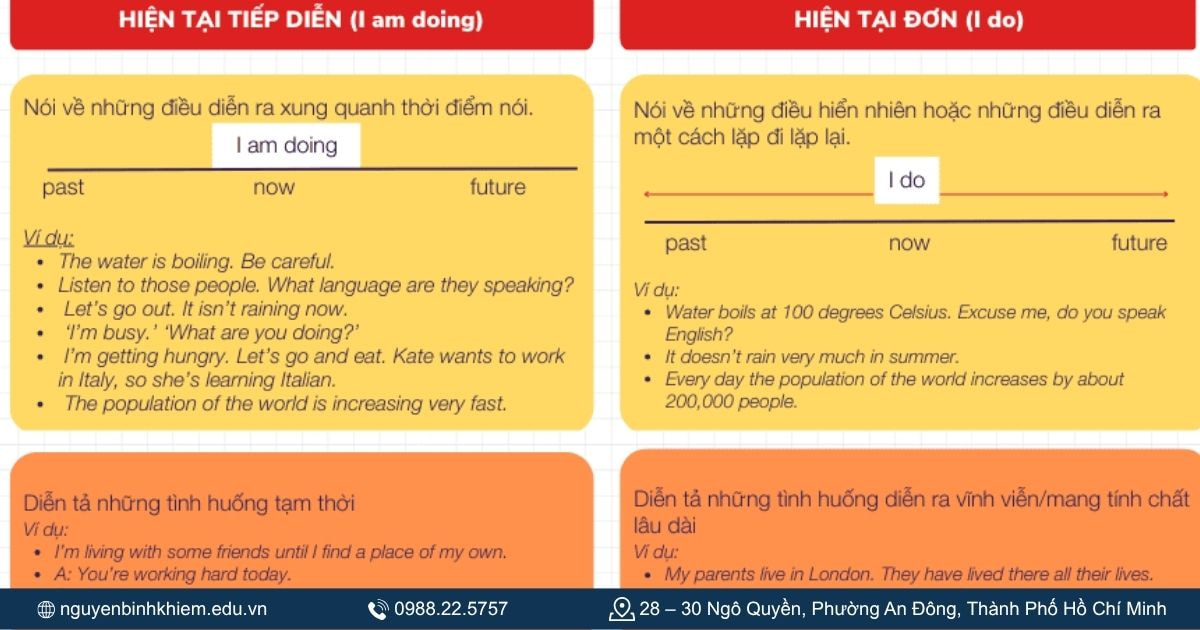 HIỆN TẠI TIẾP DIỄN (I am doing)

Nói về những điều diễn ra xung quanh thời điểm nói.

I am doing

past now future

Ví dụ:
• The water is boiling. Be careful.
• Listen to those people. What language are they speaking?
• Let's go out. It isn't raining now.
• 'I'm busy.' 'What are you doing?'
• I'm getting hungry. Let's go and eat. Kate wants to work in Italy, so she's learning Italian.
• The population of the world is increasing very fast.

Diễn tả những tình huống tạm thời
Ví dụ:
• I'm living with some friends until I find a place of my own.
• A: You're working hard today.

HIỆN TẠI ĐƠN (I do)

Nói về những điều hiển nhiên hoặc những điều diễn ra một cách lặp đi lặp lại.

I do

past now future

Ví dụ:
• Water boils at 100 degrees Celsius. Excuse me, do you speak English?
• It doesn't rain very much in summer.
• Every day the population of the world increases by about 200,000 people.

Diễn tả những tình huống diễn ra vĩnh viễn/mang tính chất lâu dài
Ví dụ:
• My parents live in London. They have lived there all their lives.

nguyenbinhkhiem.edu.vn 0988.22.5757 28 – 30 Ngô Quyền, Phường An Đông, Thành Phố Hồ Chí Minh